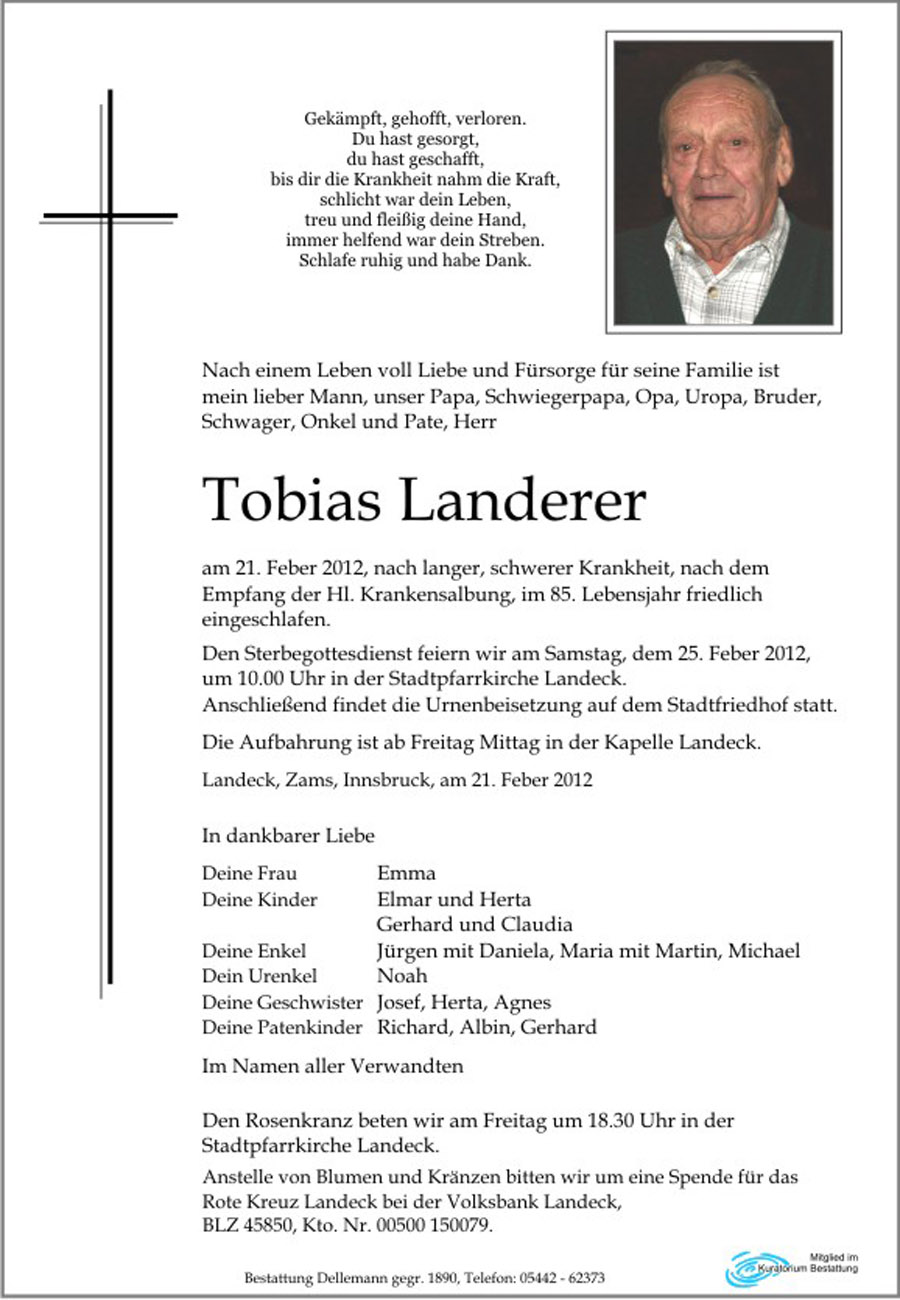 Gekämpft, gehofft, verloren.
Du hast gesorgt,
du hast geschafft,
bis dir die Krankheit nahm die Kraft,
schlicht war dein Leben,
treu und fleißig deine Hand,
immer helfend war dein Streben.
Schlafe ruhig und habe Dank.

Nach einem Leben voll Liebe und Fürsorge für seine Familie ist mein lieber Mann, unser Papa, Schwiegerpapa, Opa, Uropa, Bruder, Schwager, Onkel und Pate, Herr

Tobias Landerer

am 21. Feber 2012, nach langer, schwerer Krankheit, nach dem Empfang der Hl. Krankensalbung, im 85. Lebensjahr friedlich eingeschlafen.

Den Sterbegottesdienst feiern wir am Samstag, dem 25. Feber 2012, um 10.00 Uhr in der Stadtpfarrkirche Landeck.
Anschließend findet die Urnenbeisetzung auf dem Stadtfriedhof statt.

Die Aufbahrung ist ab Freitag Mittag in der Kapelle Landeck.

Landeck, Zams, Innsbruck, am 21. Feber 2012

In dankbarer Liebe

| | |
|---|---|
| Deine Frau | Emma |
| Deine Kinder | Elmar und Herta |
| | Gerhard und Claudia |
| Deine Enkel | Jürgen mit Daniela, Maria mit Martin, Michael |
| Dein Urenkel | Noah |
| Deine Geschwister | Josef, Herta, Agnes |
| Deine Patenkinder | Richard, Albin, Gerhard |

Im Namen aller Verwandten

Den Rosenkranz beten wir am Freitag um 18.30 Uhr in der Stadtpfarrkirche Landeck.

Anstelle von Blumen und Kränzen bitten wir um eine Spende für das Rote Kreuz Landeck bei der Volksbank Landeck, BLZ 45850, Kto. Nr. 00500 150079.

Bestattung Dellemann gegr. 1890, Telefon: 05442 - 62373

Mitglied im Kuratorium Bestattung